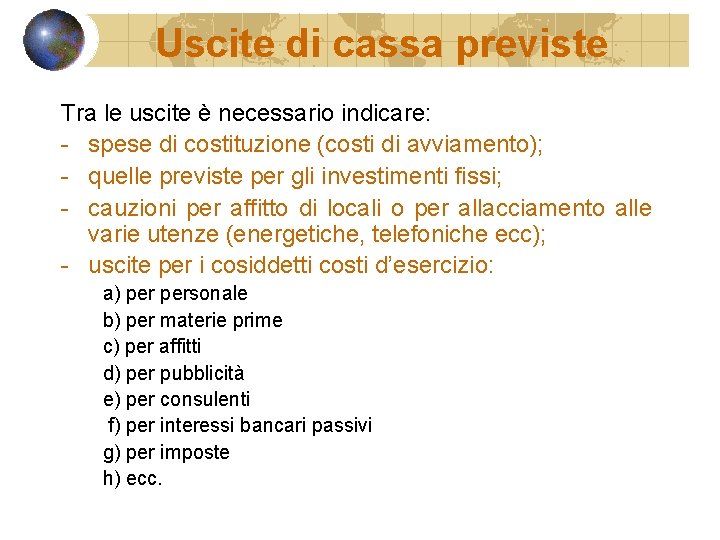 Uscite di cassa previste

Tra le uscite è necessario indicare:

- spese di costituzione (costi di avviamento);
- quelle previste per gli investimenti fissi;
- cauzioni per affitto di locali o per allacciamento alle varie utenze (energetiche, telefoniche ecc);
- uscite per i cosiddetti costi d'esercizio:

a) per personale
b) per materie prime
c) per affitti
d) per pubblicità
e) per consulenti
f) per interessi bancari passivi
g) per imposte
h) ecc.